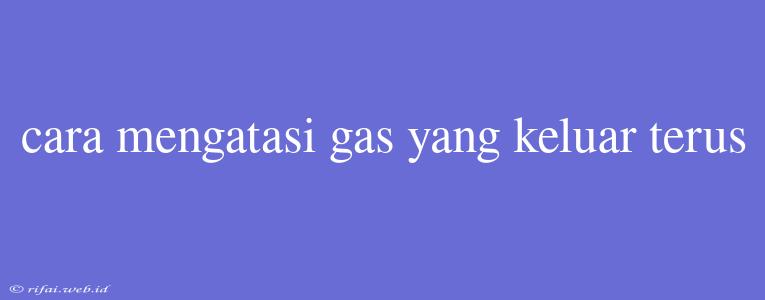 cara mengatasi gas yang keluar terus

© rifai.web.id